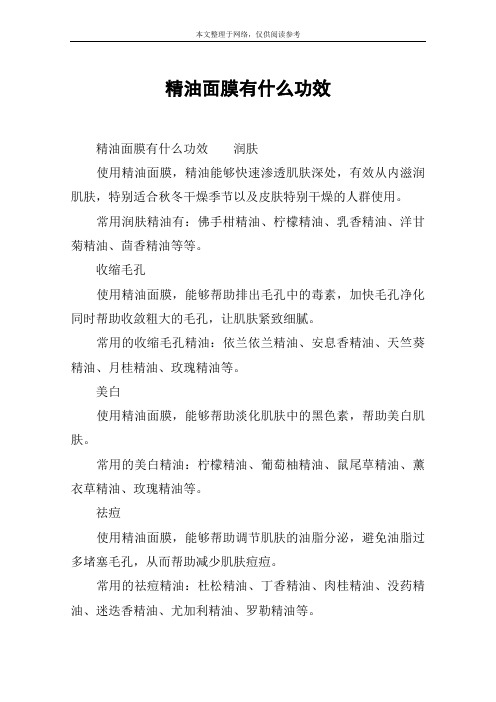 本文整理于网络，仅供阅读参考

精油面膜有什么功效

精油面膜有什么功效　润肤

使用精油面膜，精油能够快速渗透肌肤深处，有效从内滋润肌肤，特别适合秋冬干燥季节以及皮肤特别干燥的人群使用。

常用润肤精油有：佛手柑精油、柠檬精油、乳香精油、洋甘菊精油、茴香精油等等。

收缩毛孔

使用精油面膜，能够帮助排出毛孔中的毒素，加快毛孔净化同时帮助收敛粗大的毛孔，让肌肤紧致细腻。

常用的收缩毛孔精油：依兰依兰精油、安息香精油、天竺葵精油、月桂精油、玫瑰精油等。

美白

使用精油面膜，能够帮助淡化肌肤中的黑色素，帮助美白肌肤。

常用的美白精油：柠檬精油、葡萄柚精油、鼠尾草精油、薰衣草精油、玫瑰精油等。

祛痘

使用精油面膜，能够帮助调节肌肤的油脂分泌，避免油脂过多堵塞毛孔，从而帮助减少肌肤痘痘。

常用的祛痘精油：杜松精油、丁香精油、肉桂精油、没药精油、迷迭香精油、尤加利精油、罗勒精油等。